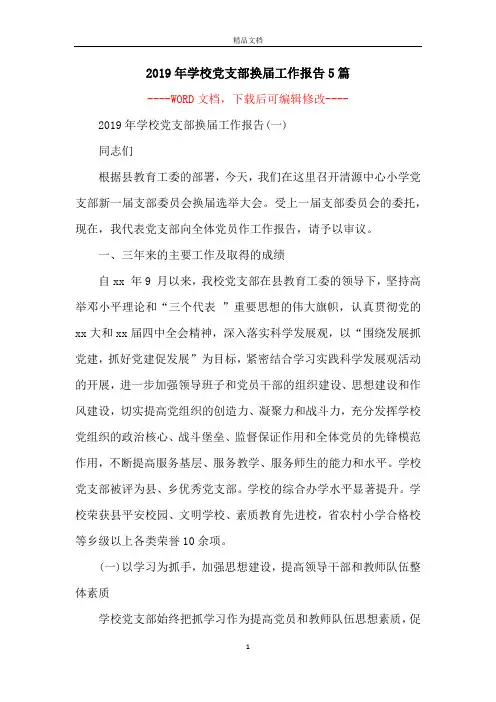 精品文档

2019年学校党支部换届工作报告5篇

----WORD文档，下载后可编辑修改----

2019年学校党支部换届工作报告(一)

同志们

根据县教育工委的部署，今天，我们在这里召开清源中心小学党支部新一届支部委员会换届选举大会。受上一届支部委员会的委托，现在，我代表党支部向全体党员作工作报告，请予以审议。

一、三年来的主要工作及取得的成绩

自xx 年9 月以来，我校党支部在县教育工委的领导下，坚持高举邓小平理论和“三个代表 ”重要思想的伟大旗帜，认真贯彻党的xx大和xx届四中全会精神，深入落实科学发展观，以“围绕发展抓党建，抓好党建促发展”为目标，紧密结合学习实践科学发展观活动的开展，进一步加强领导班子和党员干部的组织建设、思想建设和作风建设，切实提高党组织的创造力、凝聚力和战斗力，充分发挥学校党组织的政治核心、战斗堡垒、监督保证作用和全体党员的先锋模范作用，不断提高服务基层、服务教学、服务师生的能力和水平。学校党支部被评为县、乡优秀党支部。学校的综合办学水平显著提升。学校荣获县平安校园、文明学校、素质教育先进校，省农村小学合格校等乡级以上各类荣誉10余项。

(一)以学习为抓手，加强思想建设，提高领导干部和教师队伍整体素质

学校党支部始终把抓学习作为提高党员和教师队伍思想素质，促

1